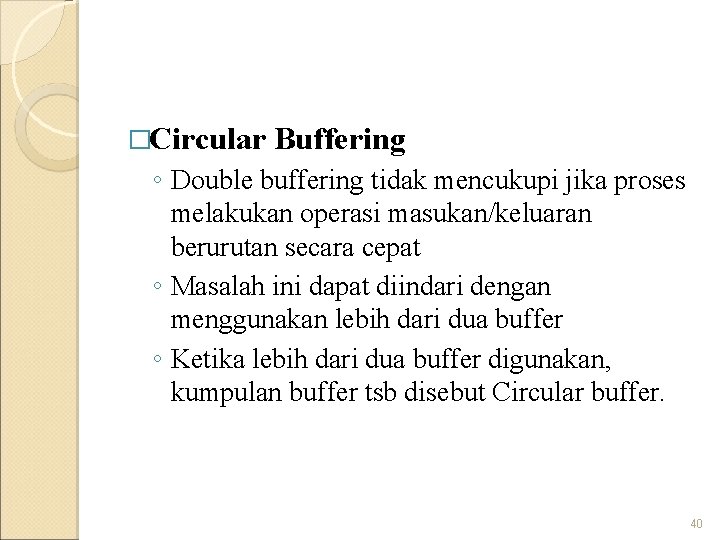 □Circular Buffering

◦ Double buffering tidak mencukupi jika proses melakukan operasi masukan/keluaran berurutan secara cepat

◦ Masalah ini dapat diindari dengan menggunakan lebih dari dua buffer

◦ Ketika lebih dari dua buffer digunakan, kumpulan buffer tsb disebut Circular buffer.

40